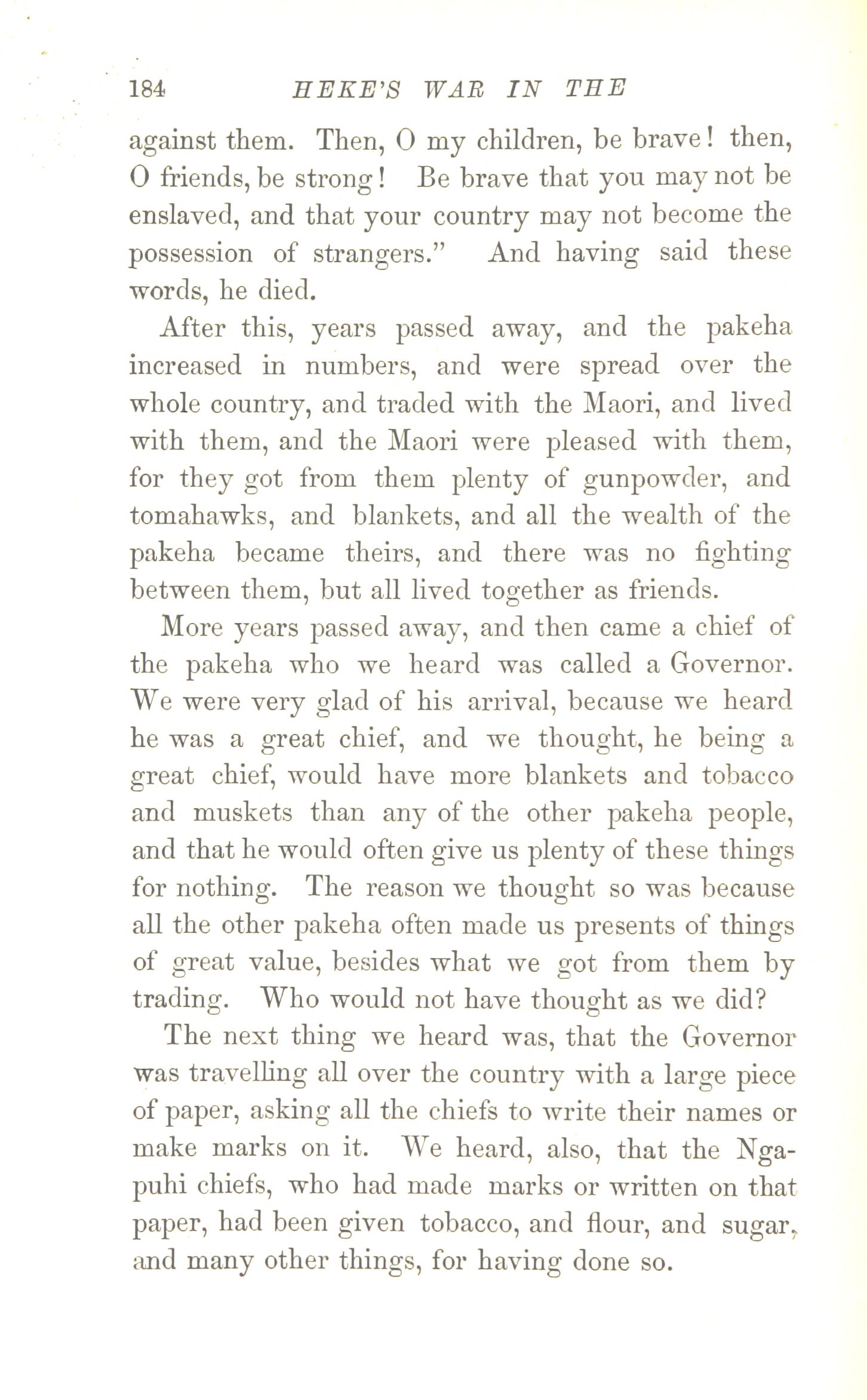 184 HEKE'S WAR IN THE

against them. Then, O my children, be brave! then, O friends, be strong! Be brave that you may not be enslaved, and that your country may not become the possession of strangers." And having said these words, he died.

After this, years passed away, and the pakeha increased in numbers, and were spread over the whole country, and traded with the Maori, and lived with them, and the Maori were pleased with them, for they got from them plenty of gunpowder, and tomahawks, and blankets, and all the wealth of the pakeha became theirs, and there was no fighting between them, but all lived together as friends.

More years passed away, and then came a chief of the pakeha who we heard was called a Governor. We were very glad of his arrival, because we heard he was a great chief, and we thought, he being a great chief, would have more blankets and tobacco and muskets than any of the other pakeha people, and that he would often give us plenty of these things for nothing. The reason we thought so was because all the other pakeha often made us presents of things of great value, besides what we got from them by trading. Who would not have thought as we did?

The next thing we heard was, that the Governor was travelling all over the country with a large piece of paper, asking all the chiefs to write their names or make marks on it. We heard, also, that the Ngapuhi chiefs, who had made marks or written on that paper, had been given tobacco, and flour, and sugar, and many other things, for having done so.